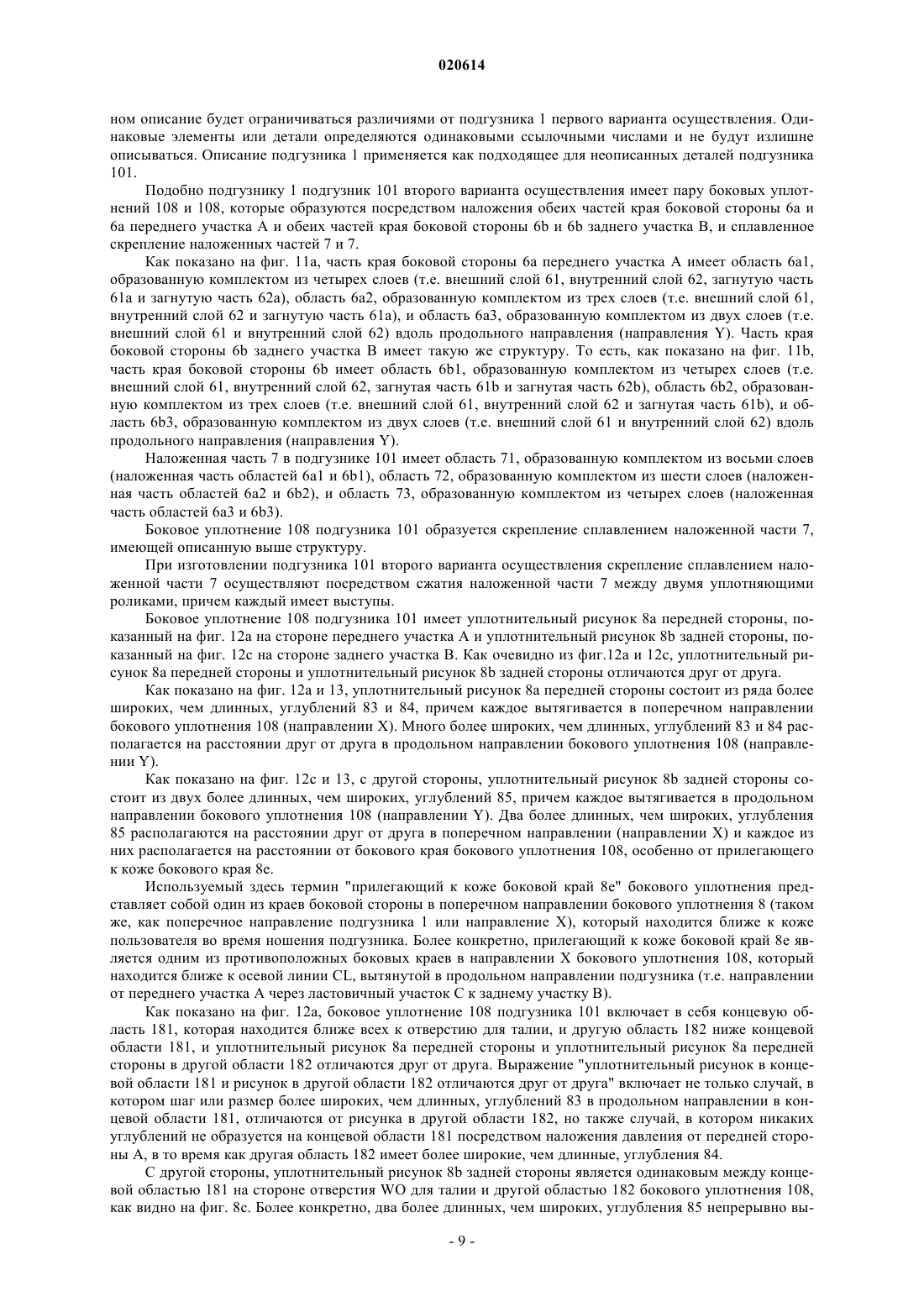 020614

ном описание будет ограничиваться различиями от подгузника 1 первого варианта осуществления. Одинаковые элементы или детали определяются одинаковыми ссылочными числами и не будут излишне описываться. Описание подгузника 1 применяется как подходящее для неописанных деталей подгузника 101.

Подобно подгузнику 1 подгузник 101 второго варианта осуществления имеет пару боковых уплотнений 108 и 108, которые образуются посредством наложения обеих частей края боковой стороны 6a и 6a переднего участка A и обеих частей края боковой стороны 6b и 6b заднего участка B, и сплавленное скрепление наложенных частей 7 и 7.

Как показано на фиг. 11a, часть края боковой стороны 6a переднего участка A имеет область 6a1, образованную комплектом из четырех слоев (т.е. внешний слой 61, внутренний слой 62, загнутую часть 61a и загнутую часть 62a), область 6a2, образованную комплектом из трех слоев (т.е. внешний слой 61, внутренний слой 62 и загнутую часть 61a), и область 6a3, образованную комплектом из двух слоев (т.е. внешний слой 61 и внутренний слой 62) вдоль продольного направления (направления Y). Часть края боковой стороны 6b заднего участка B имеет такую же структуру. То есть, как показано на фиг. 11b, часть края боковой стороны 6b имеет область 6b1, образованную комплектом из четырех слоев (т.е. внешний слой 61, внутренний слой 62, загнутая часть 61b и загнутая часть 62b), область 6b2, образованную комплектом из трех слоев (т.е. внешний слой 61, внутренний слой 62 и загнутая часть 61b), и область 6b3, образованную комплектом из двух слоев (т.е. внешний слой 61 и внутренний слой 62) вдоль продольного направления (направления Y).

Наложенная часть 7 в подгузнике 101 имеет область 71, образованную комплектом из восьми слоев (наложенная часть областей 6a1 и 6b1), область 72, образованную комплектом из шести слоев (наложенная часть областей 6a2 и 6b2), и область 73, образованную комплектом из четырех слоев (наложенная часть областей 6a3 и 6b3).

Боковое уплотнение 108 подгузника 101 образуется скрепление сплавлением наложенной части 7, имеющей описанную выше структуру.

При изготовлении подгузника 101 второго варианта осуществления скрепление сплавлением наложенной части 7 осуществляют посредством сжатия наложенной части 7 между двумя уплотняющими роликами, причем каждый имеет выступы.

Боковое уплотнение 108 подгузника 101 имеет уплотнительный рисунок 8a передней стороны, показанный на фиг. 12a на стороне переднего участка A и уплотнительный рисунок 8b задней стороны, показанный на фиг. 12c на стороне заднего участка B. Как очевидно из фиг.12a и 12c, уплотнительный рисунок 8a передней стороны и уплотнительный рисунок 8b задней стороны отличаются друг от друга.

Как показано на фиг. 12a и 13, уплотнительный рисунок 8a передней стороны состоит из ряда более широких, чем длинных, углублений 83 и 84, причем каждое вытягивается в поперечном направлении бокового уплотнения 108 (направлении X). Много более широких, чем длинных, углублений 83 и 84 располагается на расстоянии друг от друга в продольном направлении бокового уплотнения 108 (направлении Y).

Как показано на фиг. 12c и 13, с другой стороны, уплотнительный рисунок 8b задней стороны состоит из двух более длинных, чем широких, углублений 85, причем каждое вытягивается в продольном направлении бокового уплотнения 108 (направлении Y). Два более длинных, чем широких, углубления 85 располагаются на расстоянии друг от друга в поперечном направлении (направлении X) и каждое из них располагается на расстоянии от бокового края бокового уплотнения 108, особенно от прилегающего к коже бокового края 8e.

Используемый здесь термин "прилегающий к коже боковой край 8e" бокового уплотнения представляет собой один из краев боковой стороны в поперечном направлении бокового уплотнения 8 (таком же, как поперечное направление подгузника 1 или направление X), который находится ближе к коже пользователя во время ношения подгузника. Более конкретно, прилегающий к коже боковой край 8e является одним из противоположных боковых краев в направлении X бокового уплотнения 108, который находится ближе к осевой линии CL, вытянутой в продольном направлении подгузника (т.е. направлении от переднего участка A через ластовичный участок C к заднему участку B).

Как показано на фиг. 12a, боковое уплотнение 108 подгузника 101 включает в себя концевую область 181, которая находится ближе всех к отверстию для талии, и другую область 182 ниже концевой области 181, и уплотнительный рисунок 8a передней стороны и уплотнительный рисунок 8a передней стороны в другой области 182 отличаются друг от друга. Выражение "уплотнительный рисунок в концевой области 181 и рисунок в другой области 182 отличаются друг от друга" включает не только случай, в котором шаг или размер более широких, чем длинных, углублений 83 в продольном направлении в концевой области 181, отличаются от рисунка в другой области 182, но также случай, в котором никаких углублений не образуется на концевой области 181 посредством наложения давления от передней стороны A, в то время как другая область 182 имеет более широкие, чем длинные, углубления 84.

С другой стороны, уплотнительный рисунок 8b задней стороны является одинаковым между концевой областью 181 на стороне отверстия WO для талии и другой областью 182 бокового уплотнения 108, как видно на фиг. 8c. Более конкретно, два более длинных, чем широких, углубления 85 непрерывно вы-

- 9 -